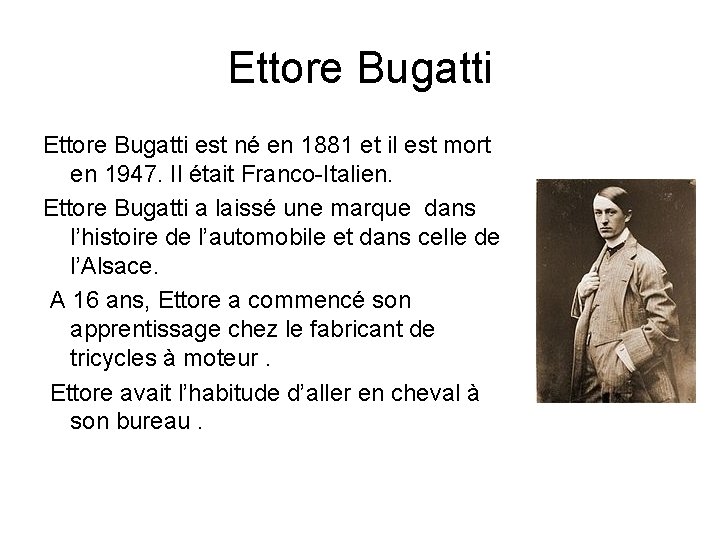 Ettore Bugatti

Ettore Bugatti est né en 1881 et il est mort en 1947. Il était Franco-Italien.

Ettore Bugatti a laissé une marque dans l’histoire de l’automobile et dans celle de l’Alsace.

A 16 ans, Ettore a commencé son apprentissage chez le fabricant de tricycles à moteur .

Ettore avait l’habitude d’aller en cheval à son bureau .